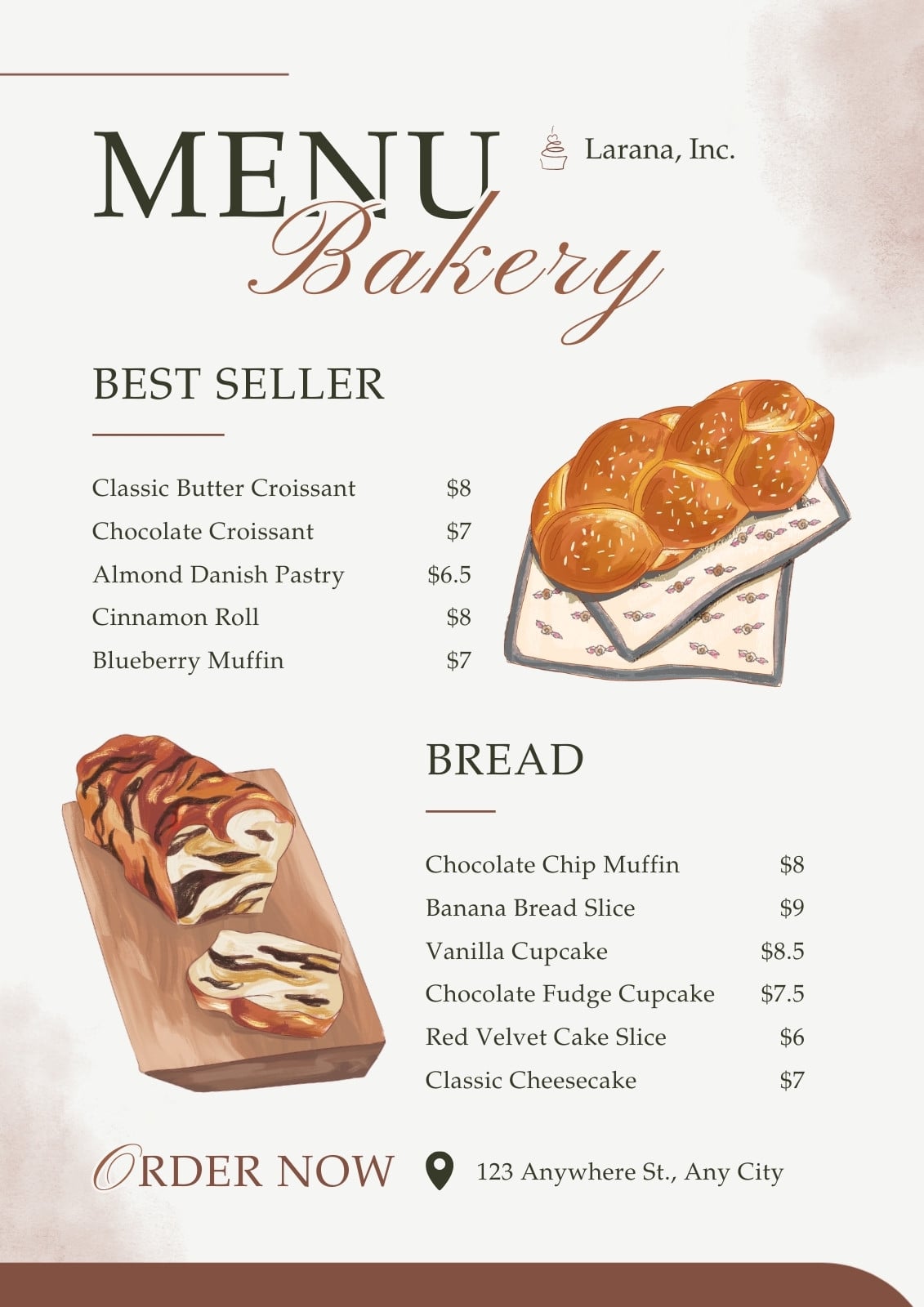 MENU
Bakery

Larana, Inc.

BEST SELLER

Classic Butter Croissant $8
Chocolate Croissant $7
Almond Danish Pastry $6.5
Cinnamon Roll $8
Blueberry Muffin $7

BREAD

Chocolate Chip Muffin $8
Banana Bread Slice $9
Vanilla Cupcake $8.5
Chocolate Fudge Cupcake $7.5
Red Velvet Cake Slice $6
Classic Cheesecake $7

ORDER NOW

123 Anywhere St., Any City